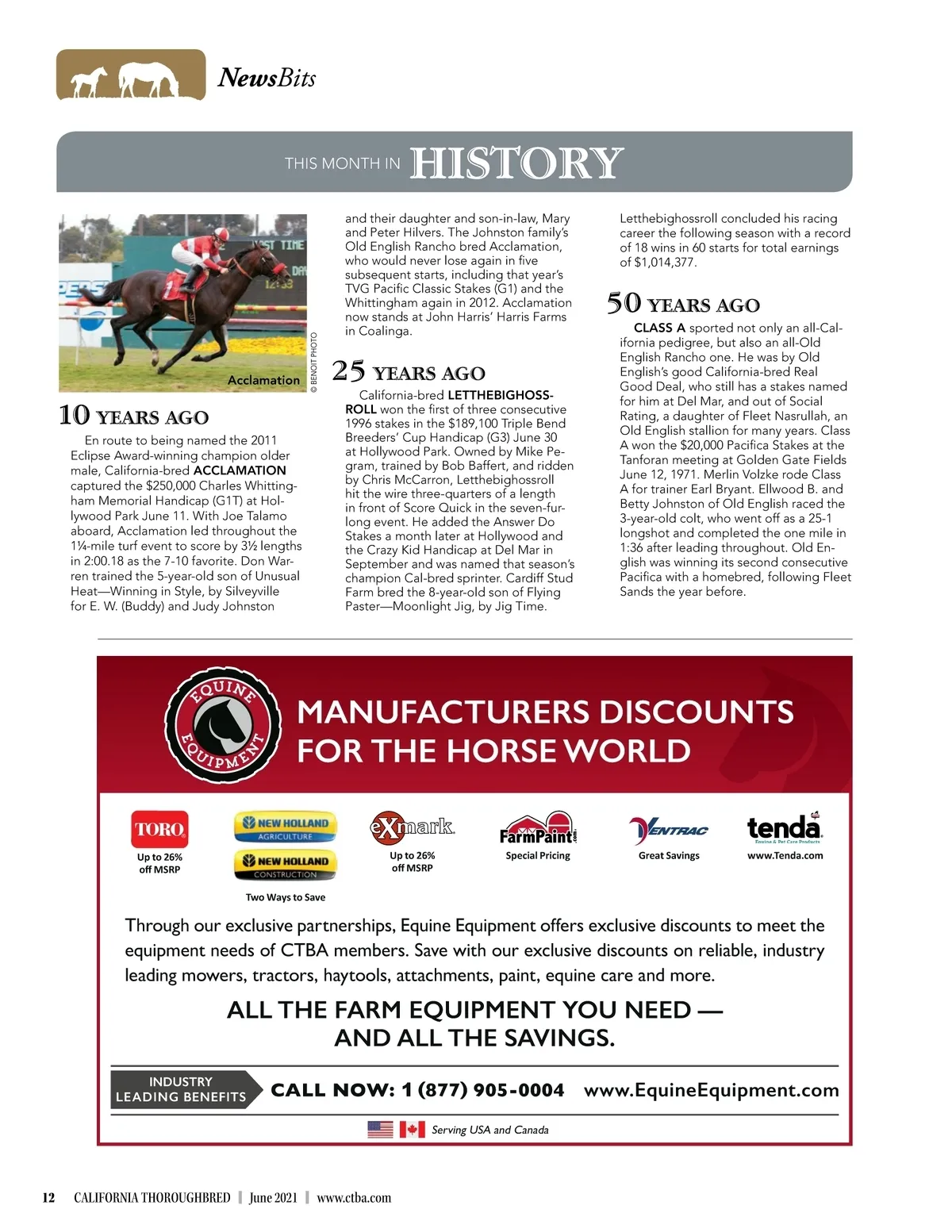 NewsBits

THIS MONTH IN HISTORY

Acclamation

© BENOIT PHOTO

10 YEARS AGO

En route to being named the 2011 Eclipse Award-winning champion older male, California-bred ACCLAMATION captured the $250,000 Charles Whittingham Memorial Handicap (G1T) at Hollywood Park June 11. With Joe Talamo aboard, Acclamation led throughout the 1¼-mile turf event to score by 3½ lengths in 2:00.18 as the 7-10 favorite. Don Warren trained the 5-year-old son of Unusual Heat—Winning in Style, by Silveyville for E. W. (Buddy) and Judy Johnston and their daughter and son-in-law, Mary and Peter Hilvers. The Johnston family's Old English Rancho bred Acclamation, who would never lose again in five subsequent starts, including that year's TVG Pacific Classic Stakes (G1) and the Whittingham again in 2012. Acclamation now stands at John Harris' Harris Farms in Coalinga.

25 YEARS AGO

California-bred LETTHEBIGHOSSROLL won the first of three consecutive 1996 stakes in the $189,100 Triple Bend Breeders' Cup Handicap (G3) June 30 at Hollywood Park. Owned by Mike Pegram, trained by Bob Baffert, and ridden by Chris McCarron, Letthebighossroll hit the wire three-quarters of a length in front of Score Quick in the seven-furlong event. He added the Answer Do Stakes a month later at Hollywood and the Crazy Kid Handicap at Del Mar in September and was named that season's champion Cal-bred sprinter. Cardiff Stud Farm bred the 8-year-old son of Flying Paster—Moonlight Jig, by Jig Time. Letthebighossroll concluded his racing career the following season with a record of 18 wins in 60 starts for total earnings of $1,014,377.

50 YEARS AGO

CLASS A sported not only an all-California pedigree, but also an all-Old English Rancho one. He was by Old English's good California-bred Real Good Deal, who still has a stakes named for him at Del Mar, and out of Social Rating, a daughter of Fleet Nasrullah, an Old English stallion for many years. Class A won the $20,000 Pacifica Stakes at the Tanforan meeting at Golden Gate Fields June 12, 1971. Merlin Volzke rode Class A for trainer Earl Bryant. Ellwood B. and Betty Johnston of Old English raced the 3-year-old colt, who went off as a 25-1 longshot and completed the one mile in 1:36 after leading throughout. Old English was winning its second consecutive Pacifica with a homebred, following Fleet Sands the year before.

EQUINE EQUIPMENT

MANUFACTURERS DISCOUNTS FOR THE HORSE WORLD

TORO
Up to 26% off MSRP

NEW HOLLAND AGRICULTURE
NEW HOLLAND CONSTRUCTION
Two Ways to Save

eXmark
Up to 26% off MSRP

FarmPaint.com
Special Pricing

VENTRAC
Great Savings

tenda
Equine & Pet Care Products
www.Tenda.com

Through our exclusive partnerships, Equine Equipment offers exclusive discounts to meet the equipment needs of CTBA members. Save with our exclusive discounts on reliable, industry leading mowers, tractors, haytools, attachments, paint, equine care and more.

ALL THE FARM EQUIPMENT YOU NEED — AND ALL THE SAVINGS.

INDUSTRY LEADING BENEFITS
CALL NOW: 1 (877) 905-0004 www.EquineEquipment.com

Serving USA and Canada

12 CALIFORNIA THOROUGHBRED | June 2021 | www.ctba.com